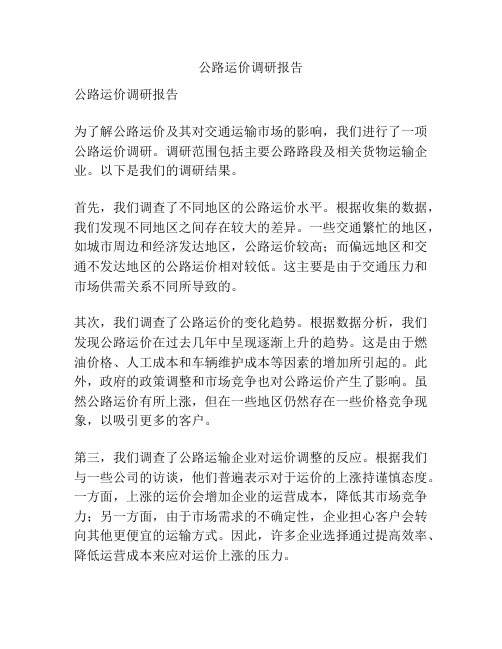 公路运价调研报告

公路运价调研报告

为了解公路运价及其对交通运输市场的影响，我们进行了一项公路运价调研。调研范围包括主要公路路段及相关货物运输企业。以下是我们的调研结果。

首先，我们调查了不同地区的公路运价水平。根据收集的数据，我们发现不同地区之间存在较大的差异。一些交通繁忙的地区，如城市周边和经济发达地区，公路运价较高；而偏远地区和交通不发达地区的公路运价相对较低。这主要是由于交通压力和市场供需关系不同所导致的。

其次，我们调查了公路运价的变化趋势。根据数据分析，我们发现公路运价在过去几年中呈现逐渐上升的趋势。这是由于燃油价格、人工成本和车辆维护成本等因素的增加所引起的。此外，政府的政策调整和市场竞争也对公路运价产生了影响。虽然公路运价有所上涨，但在一些地区仍然存在一些价格竞争现象，以吸引更多的客户。

第三，我们调查了公路运输企业对运价调整的反应。根据我们与一些公司的访谈，他们普遍表示对于运价的上涨持谨慎态度。一方面，上涨的运价会增加企业的运营成本，降低其市场竞争力；另一方面，由于市场需求的不确定性，企业担心客户会转向其他更便宜的运输方式。因此，许多企业选择通过提高效率、降低运营成本来应对运价上涨的压力。